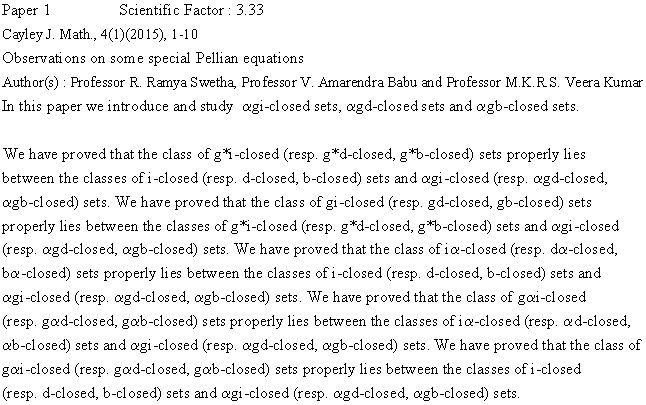 Paper 1 Scientific Factor : 3.33
Cayley J. Math., 4(1)(2015), 1-10
Observations on some special Pellian equations
Author(s) : Professor R. Ramya Swetha, Professor V. Amarendra Babu and Professor M.K.R.S. Veera Kumar
In this paper we introduce and study αgi-closed sets, αgd-closed sets and αgb-closed sets.

We have proved that the class of g*i-closed (resp. g*d-closed, g*b-closed) sets properly lies between the classes of i-closed (resp. d-closed, b-closed) sets and αgi-closed (resp. αgd-closed, αgb-closed) sets. We have proved that the class of gi-closed (resp. gd-closed, gb-closed) sets properly lies between the classes of g*i-closed (resp. g*d-closed, g*b-closed) sets and αgi-closed (resp. αgd-closed, αgb-closed) sets. We have proved that the class of iα-closed (resp. dα-closed, bα-closed) sets properly lies between the classes of i-closed (resp. d-closed, b-closed) sets and αgi-closed (resp. αgd-closed, αgb-closed) sets. We have proved that the class of gαi-closed (resp. gαd-closed, gαb-closed) sets properly lies between the classes of iα-closed (resp. αd-closed, αb-closed) sets and αgi-closed (resp. αgd-closed, αgb-closed) sets. We have proved that the class of gαi-closed (resp. gαd-closed, gαb-closed) sets properly lies between the classes of i-closed (resp. d-closed, b-closed) sets and αgi-closed (resp. αgd-closed, αgb-closed) sets.